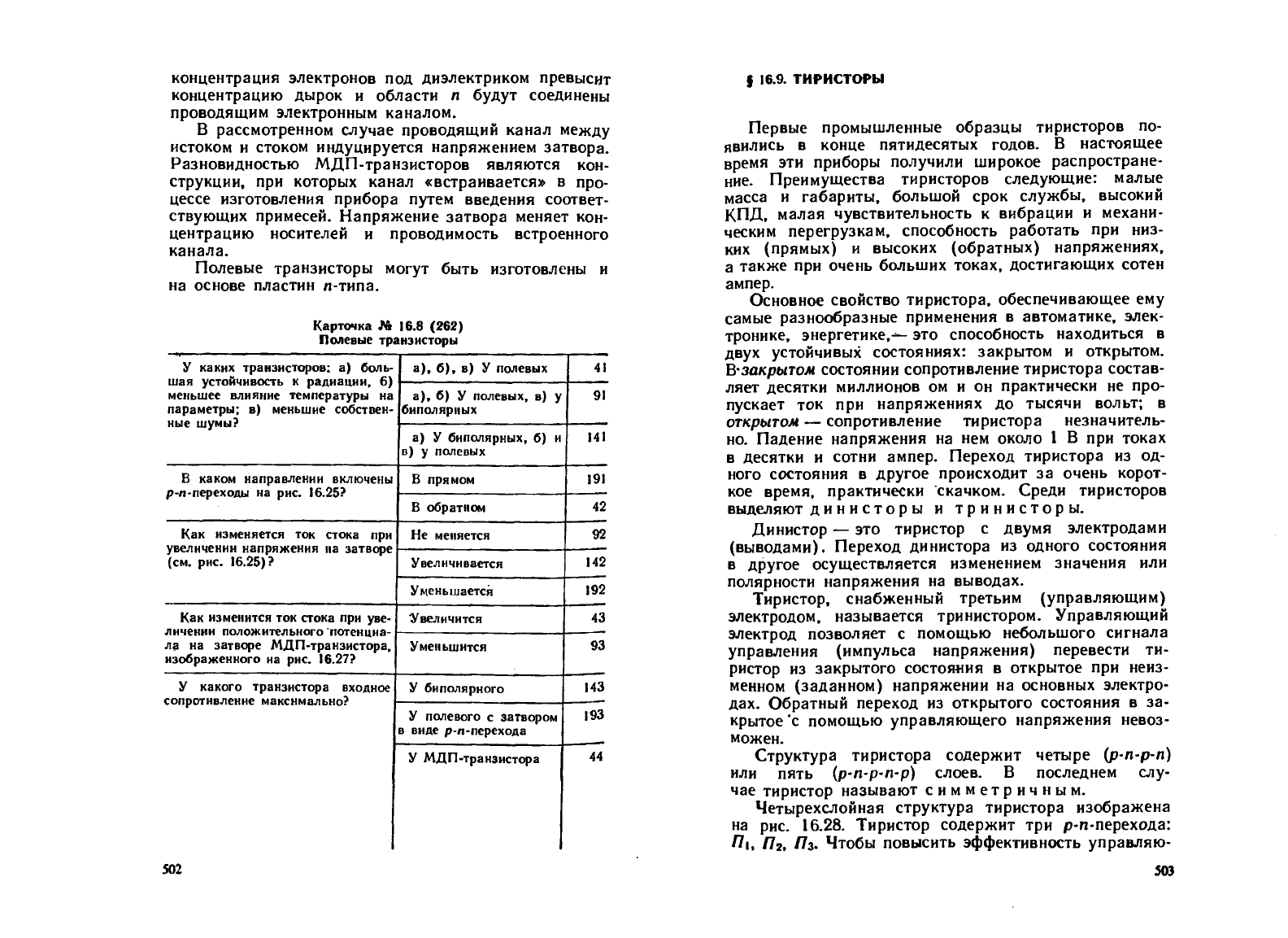 концентрация электронов под диэлектриком превысит концентрацию дырок и области $n$ будут соединены проводящим электронным каналом.

В рассмотренном случае проводящий канал между истоком и стоком индуцируется напряжением затвора. Разновидностью МДП-транзисторов являются конструкции, при которых канал «встраивается» в процессе изготовления прибора путем введения соответствующих примесей. Напряжение затвора меняет концентрацию носителей и проводимость встроенного канала.

Полевые транзисторы могут быть изготовлены и на основе пластин $n$-типа.

Карточка № 16.8 (262)
Полевые транзисторы

| | | |
|---|---|---|
| У каких транзисторов: а) большая устойчивость к радиации, б) меньшее влияние температуры на параметры; в) меньшие собственные шумы? | а), б), в) У полевых | 41 |
| | а), б) У полевых, в) у биполярных | 91 |
| | а) У биполярных, б) и в) у полевых | 141 |
| В каком направлении включены $p$-$n$-переходы на рис. 16.25? | В прямом | 191 |
| | В обратном | 42 |
| Как изменяется ток стока при увеличении напряжения на затворе (см. рис. 16.25)? | Не меняется | 92 |
| | Увеличивается | 142 |
| | Уменьшается | 192 |
| Как изменится ток стока при увеличении положительного потенциала на затворе МДП-транзистора, изображенного на рис. 16.27? | Увеличится | 43 |
| | Уменьшится | 93 |
| У какого транзистора входное сопротивление максимально? | У биполярного | 143 |
| | У полевого с затвором в виде $p$-$n$-перехода | 193 |
| | У МДП-транзистора | 44 |

502

§ 16.9. ТИРИСТОРЫ

Первые промышленные образцы тиристоров появились в конце пятидесятых годов. В настоящее время эти приборы получили широкое распространение. Преимущества тиристоров следующие: малые масса и габариты, большой срок службы, высокий КПД, малая чувствительность к вибрации и механическим перегрузкам, способность работать при низких (прямых) и высоких (обратных) напряжениях, а также при очень больших токах, достигающих сотен ампер.

Основное свойство тиристора, обеспечивающее ему самые разнообразные применения в автоматике, электронике, энергетике,— это способность находиться в двух устойчивых состояниях: закрытом и открытом. В закрытом состоянии сопротивление тиристора составляет десятки миллионов ом и он практически не пропускает ток при напряжениях до тысячи вольт; в открытом — сопротивление тиристора незначительно. Падение напряжения на нем около 1 В при токах в десятки и сотни ампер. Переход тиристора из одного состояния в другое происходит за очень короткое время, практически скачком. Среди тиристоров выделяют динисторы и тринисторы.

Динистор — это тиристор с двумя электродами (выводами). Переход динистора из одного состояния в другое осуществляется изменением значения или полярности напряжения на выводах.

Тиристор, снабженный третьим (управляющим) электродом, называется тринистором. Управляющий электрод позволяет с помощью небольшого сигнала управления (импульса напряжения) перевести тиристор из закрытого состояния в открытое при неизменном (заданном) напряжении на основных электродах. Обратный переход из открытого состояния в закрытое с помощью управляющего напряжения невозможен.

Структура тиристора содержит четыре ($p$-$n$-$p$-$n$) или пять ($p$-$n$-$p$-$n$-$p$) слоев. В последнем случае тиристор называют симметричным.

Четырехслойная структура тиристора изображена на рис. 16.28. Тиристор содержит три $p$-$n$-перехода: $П_1$, $П_2$, $П_3$. Чтобы повысить эффективность управляю-

503